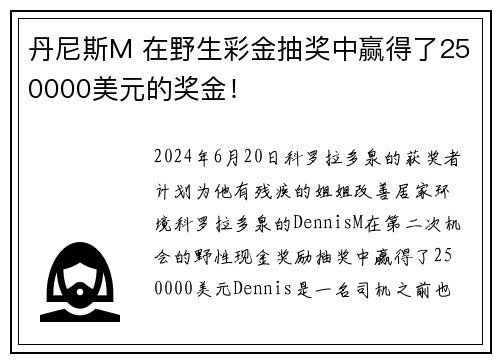 丹尼斯M 在野生彩金抽奖中赢得了250000美元的奖金!

2024年6月20日科罗拉多泉的获奖者计划为他有残疾的姐姐改善居家环境科罗拉多泉的DennisM在第二次机会的野性现金奖励抽奖中赢得了250000美元Dennis是一名司机之前也